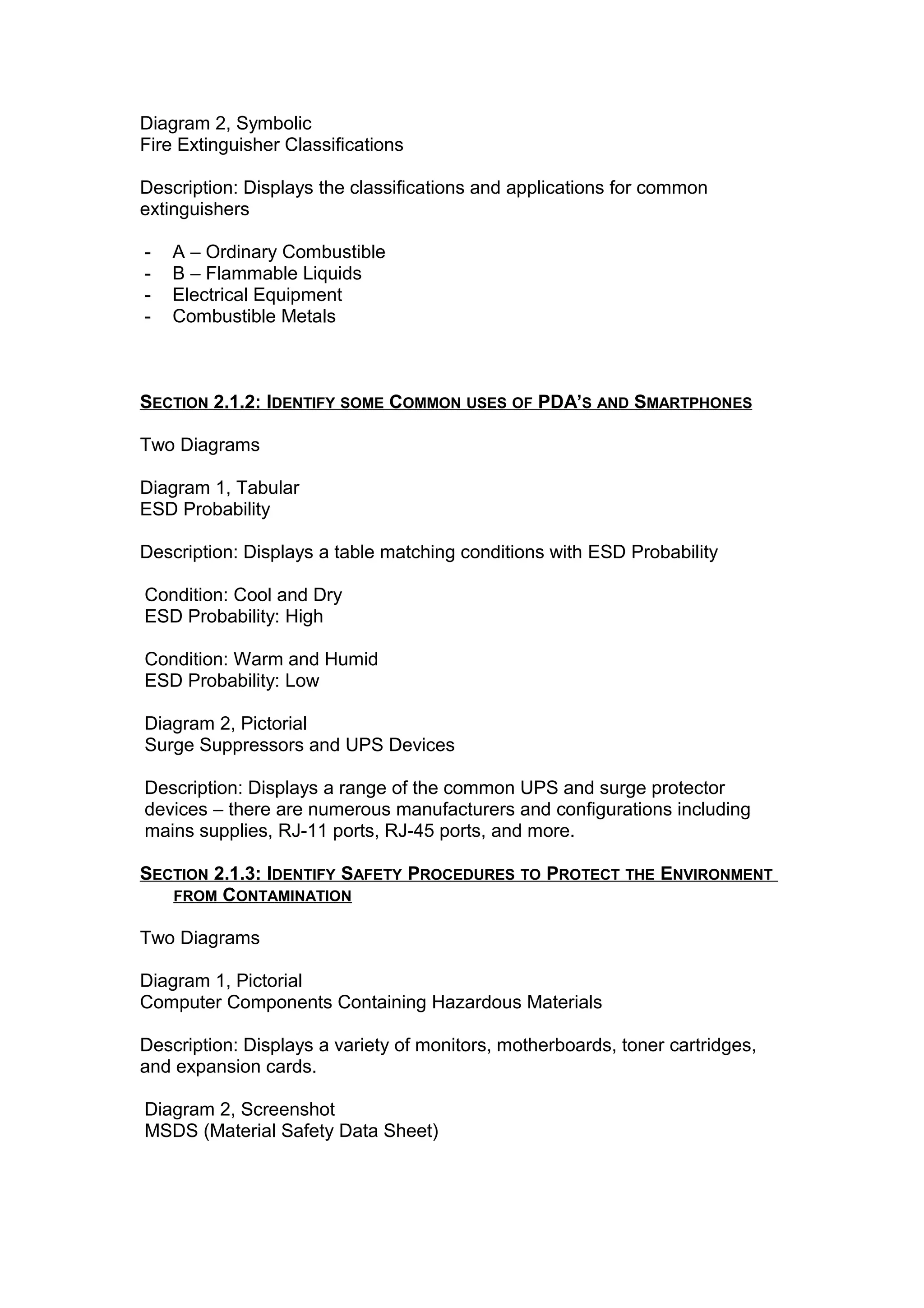 Diagram 2, Symbolic
Fire Extinguisher Classifications

Description: Displays the classifications and applications for common extinguishers

- A – Ordinary Combustible
- B – Flammable Liquids
- Electrical Equipment
- Combustible Metals

SECTION 2.1.2: IDENTIFY SOME COMMON USES OF PDA'S AND SMARTPHONES

Two Diagrams

Diagram 1, Tabular
ESD Probability

Description: Displays a table matching conditions with ESD Probability

Condition: Cool and Dry
ESD Probability: High

Condition: Warm and Humid
ESD Probability: Low

Diagram 2, Pictorial
Surge Suppressors and UPS Devices

Description: Displays a range of the common UPS and surge protector devices – there are numerous manufacturers and configurations including mains supplies, RJ-11 ports, RJ-45 ports, and more.

SECTION 2.1.3: IDENTIFY SAFETY PROCEDURES TO PROTECT THE ENVIRONMENT FROM CONTAMINATION

Two Diagrams

Diagram 1, Pictorial
Computer Components Containing Hazardous Materials

Description: Displays a variety of monitors, motherboards, toner cartridges, and expansion cards.

Diagram 2, Screenshot
MSDS (Material Safety Data Sheet)